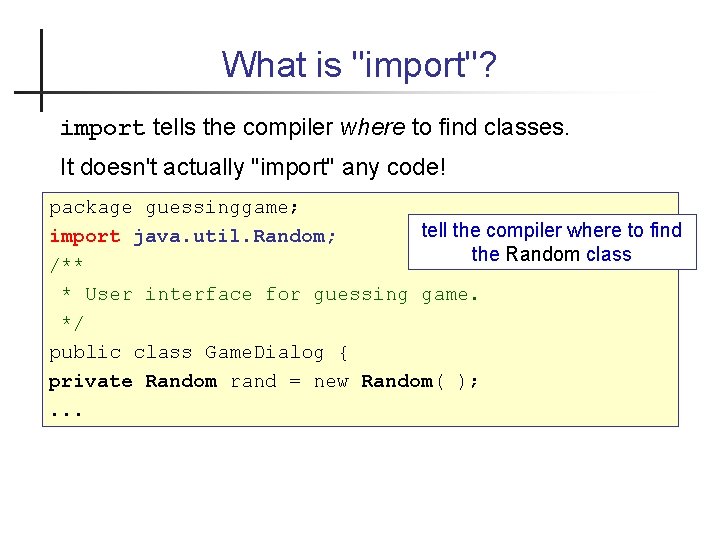 What is "import"?

import tells the compiler where to find classes.

It doesn't actually "import" any code!

package guessinggame;
import java.util.Random;
/**
 * User interface for guessing game.
 */
public class GameDialog {
private Random rand = new Random( );
...

tell the compiler where to find the Random class